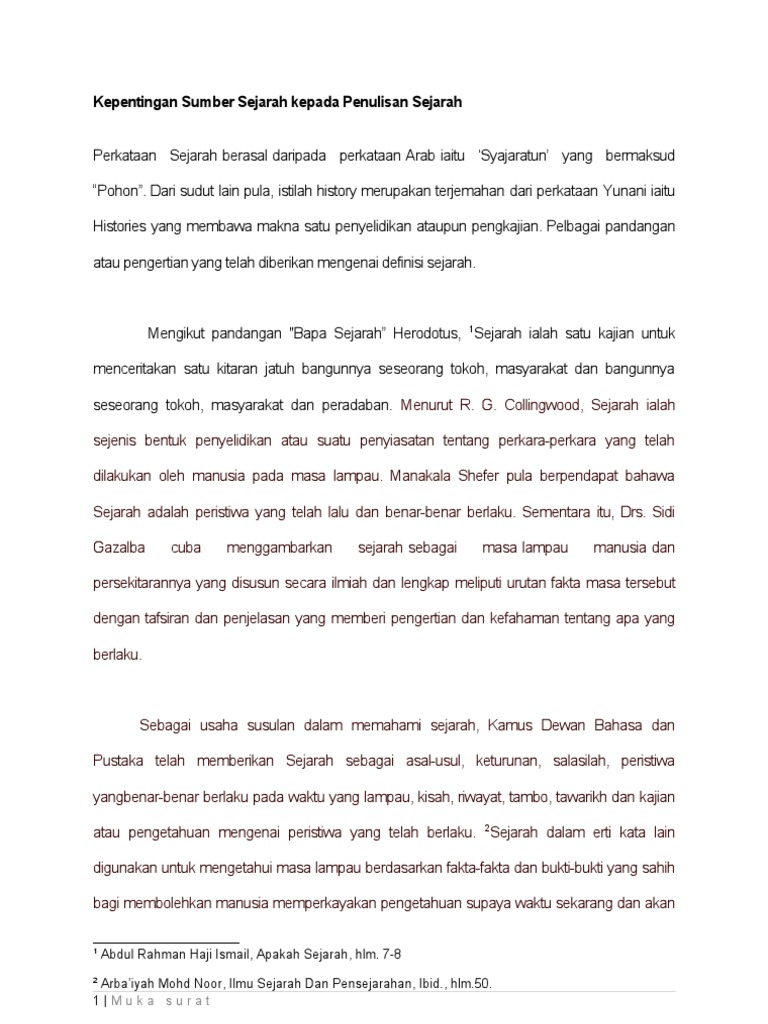 Kepentingan Sumber Sejarah kepada Penulisan Sejarah

Perkataan Sejarah berasal daripada perkataan Arab iaitu 'Syajaratun' yang bermaksud "Pohon". Dari sudut lain pula, istilah history merupakan terjemahan dari perkataan Yunani iaitu Histories yang membawa makna satu penyelidikan ataupun pengkajian. Pelbagai pandangan atau pengertian yang telah diberikan mengenai definisi sejarah.

Mengikut pandangan "Bapa Sejarah" Herodotus, $^1$Sejarah ialah satu kajian untuk menceritakan satu kitaran jatuh bangunnya seseorang tokoh, masyarakat dan bangunnya seseorang tokoh, masyarakat dan peradaban. Menurut R. G. Collingwood, Sejarah ialah sejenis bentuk penyelidikan atau suatu penyiasatan tentang perkara-perkara yang telah dilakukan oleh manusia pada masa lampau. Manakala Shefer pula berpendapat bahawa Sejarah adalah peristiwa yang telah lalu dan benar-benar berlaku. Sementara itu, Drs. Sidi Gazalba cuba menggambarkan sejarah sebagai masa lampau manusia dan persekitarannya yang disusun secara ilmiah dan lengkap meliputi urutan fakta masa tersebut dengan tafsiran dan penjelasan yang memberi pengertian dan kefahaman tentang apa yang berlaku.

Sebagai usaha susulan dalam memahami sejarah, Kamus Dewan Bahasa dan Pustaka telah memberikan Sejarah sebagai asal-usul, keturunan, salasilah, peristiwa yangbenar-benar berlaku pada waktu yang lampau, kisah, riwayat, tambo, tawarikh dan kajian atau pengetahuan mengenai peristiwa yang telah berlaku. $^2$Sejarah dalam erti kata lain digunakan untuk mengetahui masa lampau berdasarkan fakta-fakta dan bukti-bukti yang sahih bagi membolehkan manusia memperkayakan pengetahuan supaya waktu sekarang dan akan

$^1$ Abdul Rahman Haji Ismail, Apakah Sejarah, hlm. 7-8

$^2$ Arba'iyah Mohd Noor, Ilmu Sejarah Dan Pensejarahan, Ibid., hlm.50.

1 | Muka surat